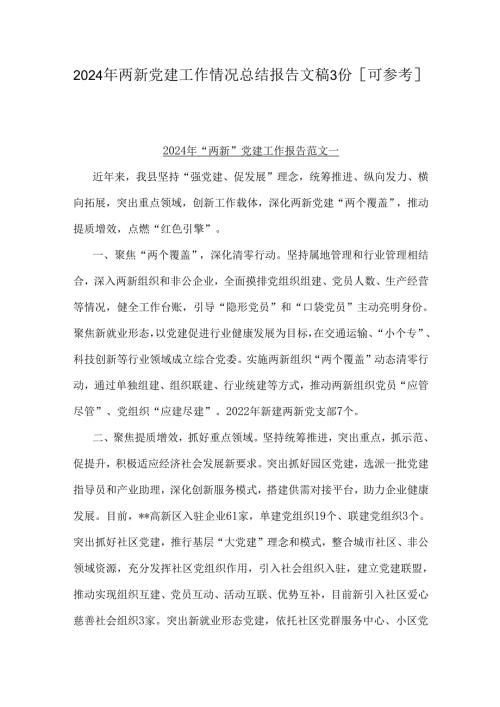 2024年两新党建工作情况总结报告文稿3份［可参考］

2024年“两新”党建工作报告范文一

近年来，我县坚持“强党建、促发展”理念，统筹推进、纵向发力、横向拓展，突出重点领域，创新工作载体，深化两新党建“两个覆盖”，推动提质增效，点燃“红色引擎”。

一、聚焦“两个覆盖”，深化清零行动。坚持属地管理和行业管理相结合，深入两新组织和非公企业，全面摸排党组织组建、党员人数、生产经营等情况，健全工作台账，引导“隐形党员”和“口袋党员”主动亮明身份。聚焦新就业形态，以党建促进行业健康发展为目标，在交通运输、“小个专”、科技创新等行业领域成立综合党委。实施两新组织“两个覆盖”动态清零行动，通过单独组建、组织联建、行业统建等方式，推动两新组织党员“应管尽管”、党组织“应建尽建”。2022年新建两新党支部7个。

二、聚焦提质增效，抓好重点领域。坚持统筹推进，突出重点，抓示范、促提升，积极适应经济社会发展新要求。突出抓好园区党建，选派一批党建指导员和产业助理，深化创新服务模式，搭建供需对接平台，助力企业健康发展。目前，**高新区入驻企业61家，单建党组织19个、联建党组织3个。突出抓好社区党建，推行基层“大党建”理念和模式，整合城市社区、非公领域资源，充分发挥社区党组织作用，引入社会组织入驻，建立党建联盟，推动实现组织互建、党员互动、活动互联、优势互补，目前新引入社区爱心慈善社会组织3家。突出新就业形态党建，依托社区党群服务中心、小区党